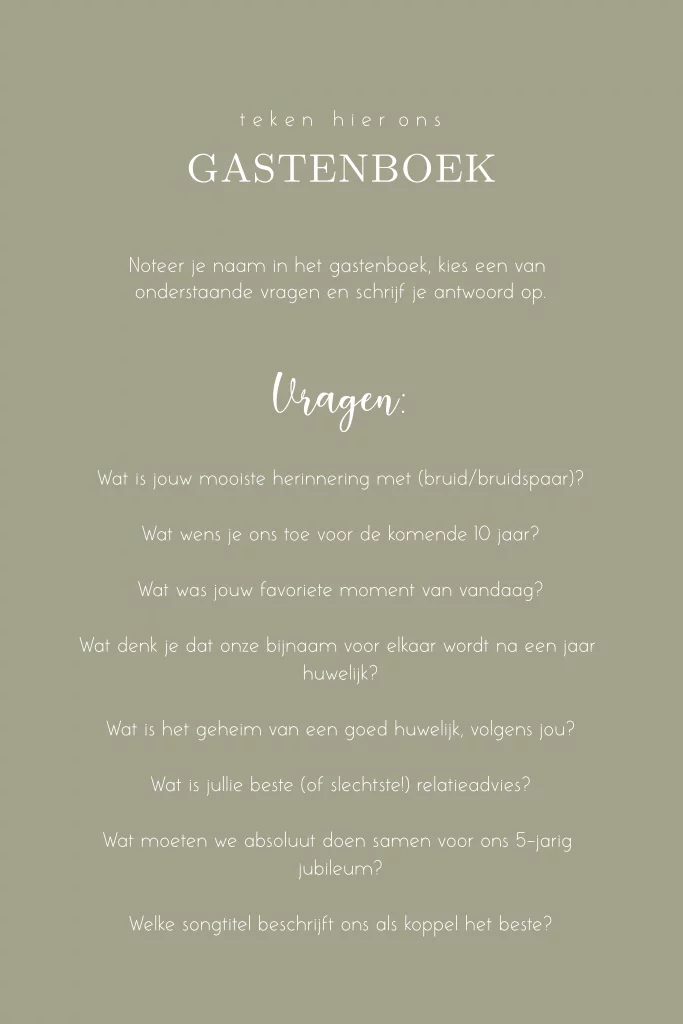 teken hier ons

GASTENBOEK

Noteer je naam in het gastenboek, kies een van onderstaande vragen en schrijf je antwoord op.

Vragen:

Wat is jouw mooiste herinnering met (bruid/bruidspaar)?

Wat wens je ons toe voor de komende 10 jaar?

Wat was jouw favoriete moment van vandaag?

Wat denk je dat onze bijnaam voor elkaar wordt na een jaar huwelijk?

Wat is het geheim van een goed huwelijk, volgens jou?

Wat is jullie beste (of slechtste!) relatieadvies?

Wat moeten we absoluut doen samen voor ons 5-jarig jubileum?

Welke songtitel beschrijft ons als koppel het beste?